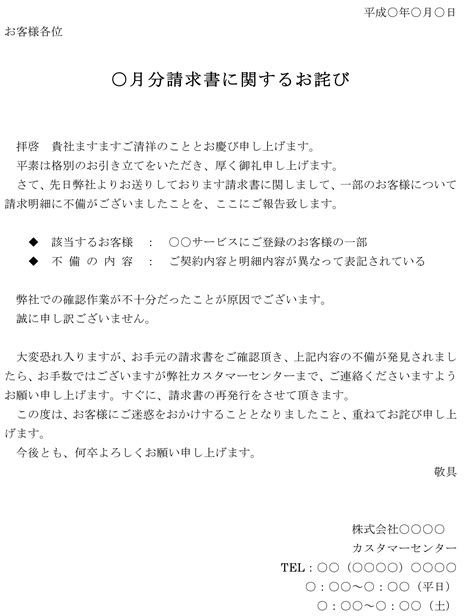 平成○年○月○日

お客様各位

○月分請求書に関するお詫び

拝啓　貴社ますますご清祥のこととお慶び申し上げます。
平素は格別のお引き立てをいただき、厚く御礼申し上げます。
さて、先日弊社よりお送りしております請求書に関しまして、一部のお客様について請求明細に不備がございましたことを、ここにご報告致します。

◆　該当するお客様　：　○○サービスにご登録のお客様の一部
◆　不備の内容　：　ご契約内容と明細内容が異なって表記されている

弊社での確認作業が不十分だったことが原因でございます。
誠に申し訳ございません。

大変恐れ入りますが、お手元の請求書をご確認頂き、上記内容の不備が発見されましたら、お手数ではございますが弊社カスタマーセンターまで、ご連絡くださいますようお願い申し上げます。すぐに、請求書の再発行をさせて頂きます。
この度は、お客様にご迷惑をおかけすることとなりましたこと、重ねてお詫び申し上げます。
今後とも、何卒よろしくお願い申し上げます。

敬具

株式会社○○○○
カスタマーセンター
TEL：○○（○○○○）○○○○
○：○○～○：○○（平日）
○：○○～○：○○（土）